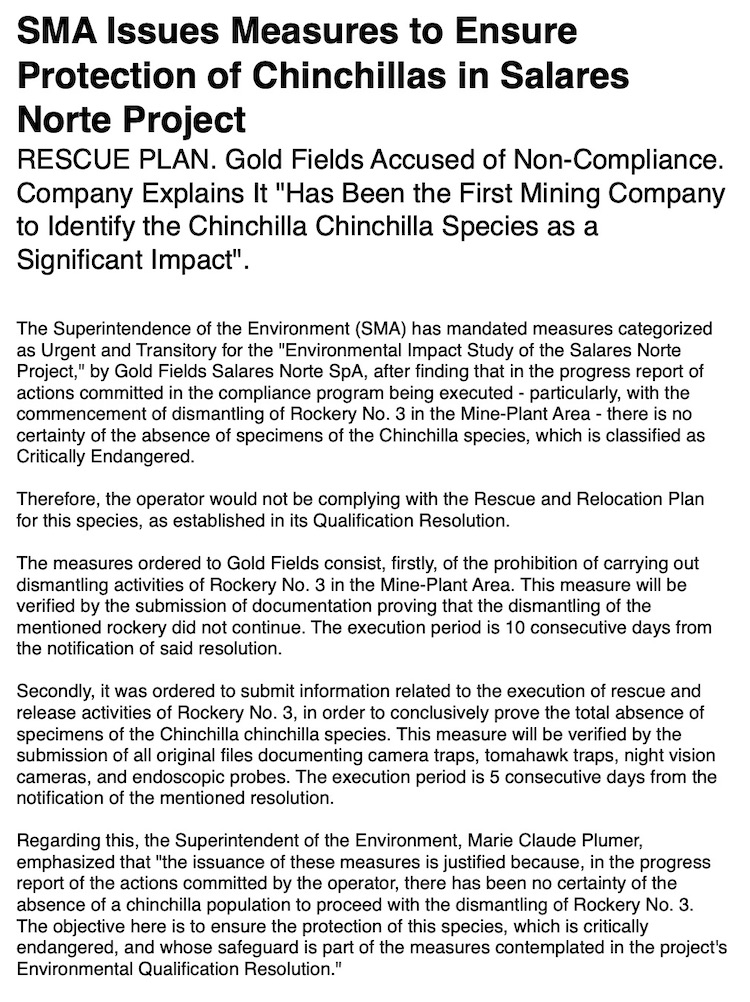 SMA Issues Measures to Ensure Protection of Chinchillas in Salares Norte Project

RESCUE PLAN. Gold Fields Accused of Non-Compliance. Company Explains It "Has Been the First Mining Company to Identify the Chinchilla Chinchilla Species as a Significant Impact".

The Superintendence of the Environment (SMA) has mandated measures categorized as Urgent and Transitory for the "Environmental Impact Study of the Salares Norte Project," by Gold Fields Salares Norte SpA, after finding that in the progress report of actions committed in the compliance program being executed - particularly, with the commencement of dismantling of Rockery No. 3 in the Mine-Plant Area - there is no certainty of the absence of specimens of the Chinchilla species, which is classified as Critically Endangered.

Therefore, the operator would not be complying with the Rescue and Relocation Plan for this species, as established in its Qualification Resolution.

The measures ordered to Gold Fields consist, firstly, of the prohibition of carrying out dismantling activities of Rockery No. 3 in the Mine-Plant Area. This measure will be verified by the submission of documentation proving that the dismantling of the mentioned rockery did not continue. The execution period is 10 consecutive days from the notification of said resolution.

Secondly, it was ordered to submit information related to the execution of rescue and release activities of Rockery No. 3, in order to conclusively prove the total absence of specimens of the Chinchilla chinchilla species. This measure will be verified by the submission of all original files documenting camera traps, tomahawk traps, night vision cameras, and endoscopic probes. The execution period is 5 consecutive days from the notification of the mentioned resolution.

Regarding this, the Superintendent of the Environment, Marie Claude Plumer, emphasized that "the issuance of these measures is justified because, in the progress report of the actions committed by the operator, there has been no certainty of the absence of a chinchilla population to proceed with the dismantling of Rockery No. 3. The objective here is to ensure the protection of this species, which is critically endangered, and whose safeguard is part of the measures contemplated in the project's Environmental Qualification Resolution."